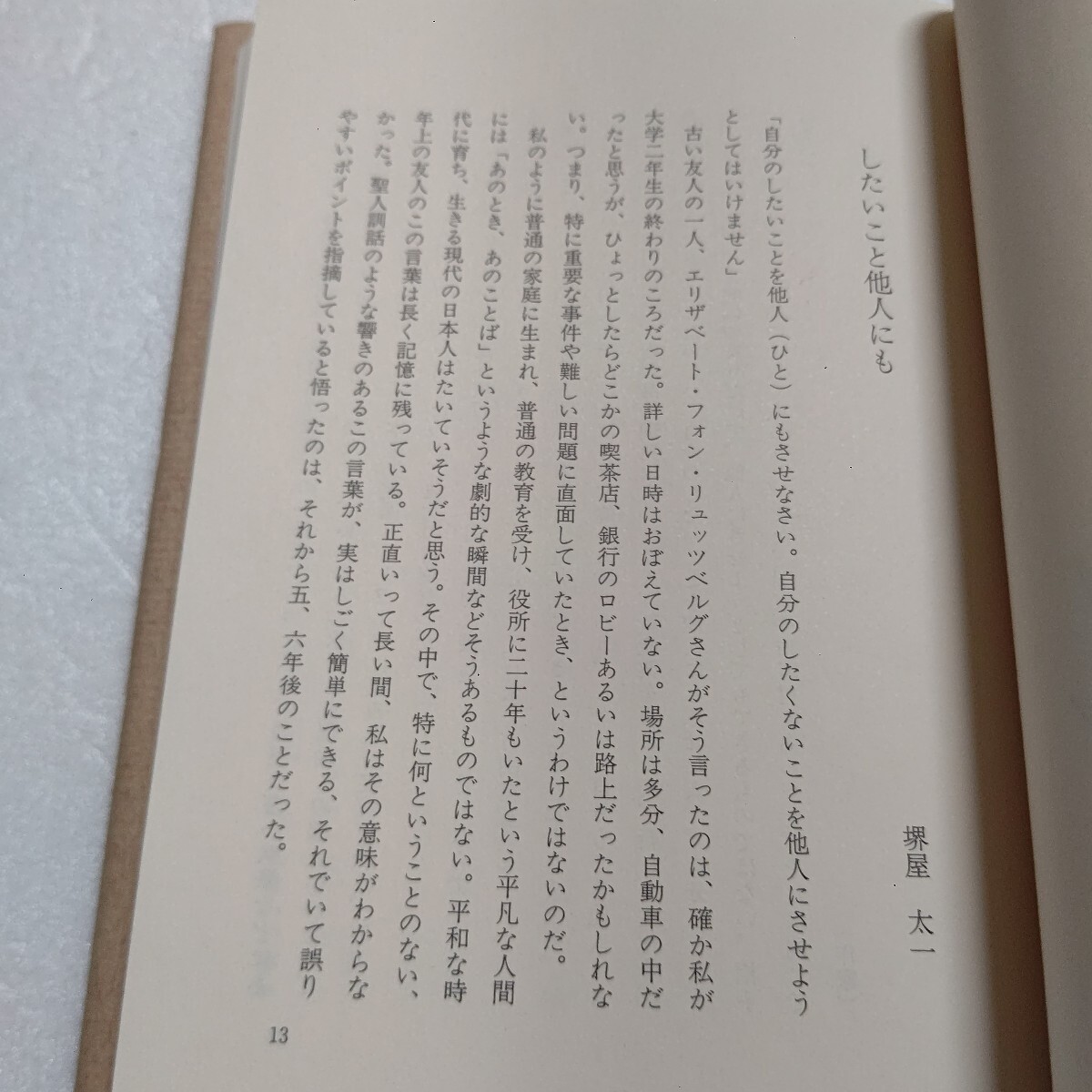 したいこと他人にも

堺屋　太一

「自分のしたいことを他人（ひと）にもさせなさい。自分のしたくないことを他人にさせようとしてはいけません」

古い友人の一人、エリザベート・フォン・リュッツベルグさんがそう言ったのは、確か私が大学二年生の終わりのころだった。詳しい日時はおぼえていない。場所は多分、自動車の中だったと思うが、ひょっとしたらどこかの喫茶店、銀行のロビーあるいは路上だったかもしれない。つまり、特に重要な事件や難しい問題に直面していたとき、というわけではないのだ。

私のように普通の家庭に生まれ、普通の教育を受け、役所に二十年もいたという平凡な人間には「あのとき、あのことば」というような劇的な瞬間などそうあるものではない。平和な時代に育ち、生きる現代の日本人はたいていそうだと思う。その中で、特に何ということのない、年上の友人のこの言葉は長く記憶に残っている。正直いって長い間、私はその意味がわからなかった。聖人訓話のような響きのあるこの言葉が、実はしごく簡単にできる、それでいて誤りやすいポイントを指摘していると悟ったのは、それから五、六年後のことだった。

13